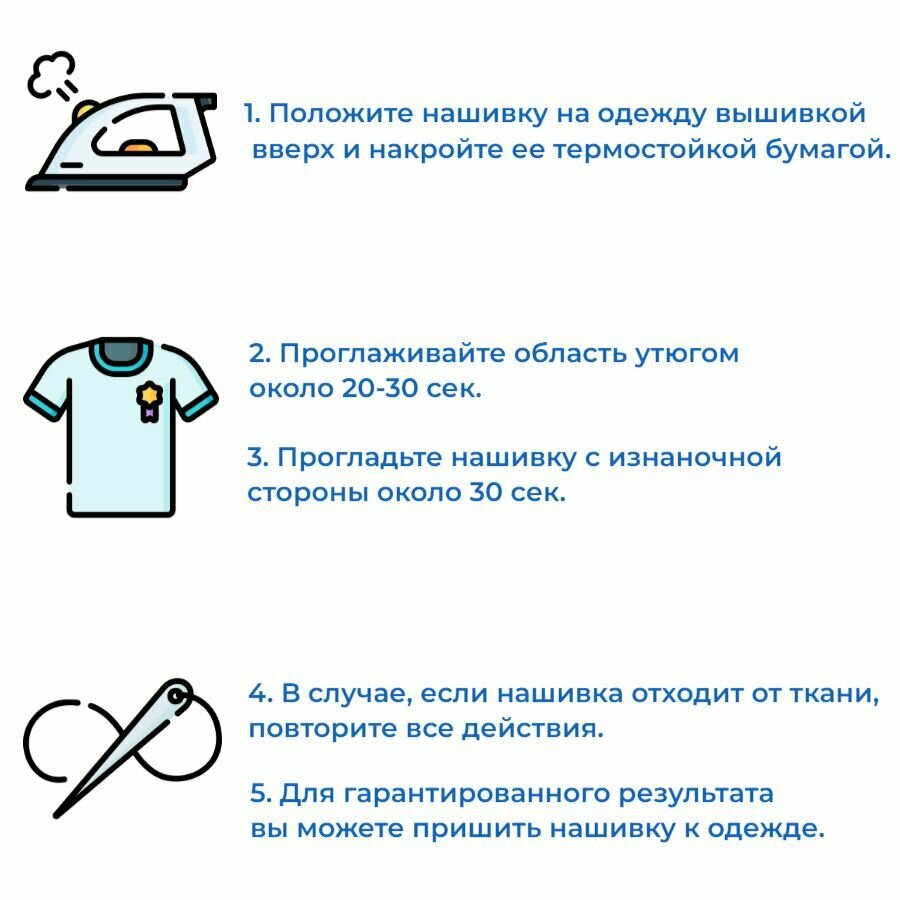 1. Положите нашивку на одежду вышивкой вверх и накройте ее термостойкой бумагой.

2. Проглаживайте область утюгом около 20-30 сек.

3. Прогладьте нашивку с изнаночной стороны около 30 сек.

4. В случае, если нашивка отходит от ткани, повторите все действия.

5. Для гарантированного результата вы можете пришить нашивку к одежде.